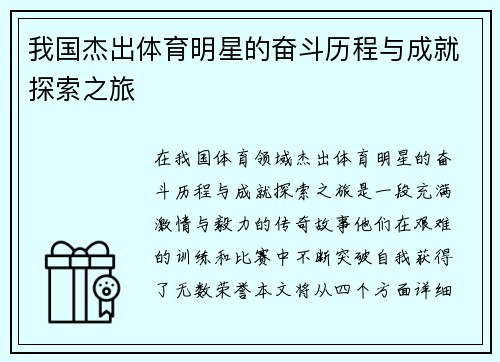 我国杰出体育明星的奋斗历程与成就探索之旅

在我国体育领域杰出体育明星的奋斗历程与成就探索之旅是一段充满激情与毅力的传奇故事他们在艰难的训练和比赛中不断突破自我获得了无数荣誉本文将从四个方面详细